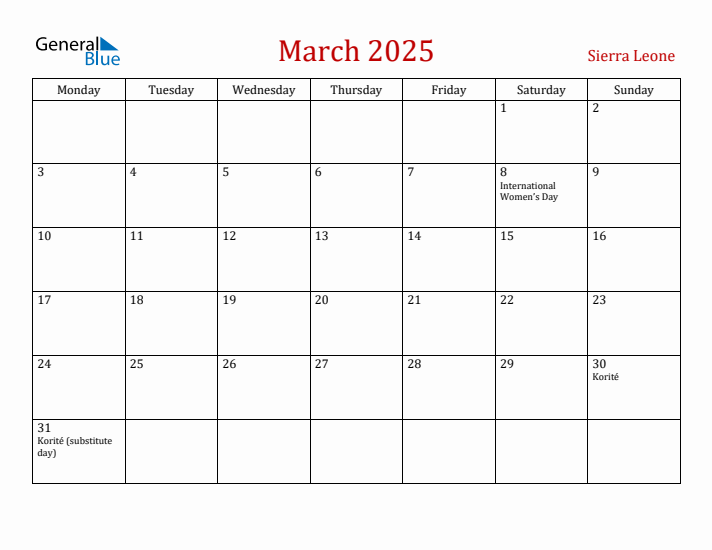 General Blue

March 2025

Sierra Leone

| Monday | Tuesday | Wednesday | Thursday | Friday | Saturday | Sunday |
|---|---|---|---|---|---|---|
| | | | | | 1 | 2 |
| 3 | 4 | 5 | 6 | 7 | 8 International Women's Day | 9 |
| 10 | 11 | 12 | 13 | 14 | 15 | 16 |
| 17 | 18 | 19 | 20 | 21 | 22 | 23 |
| 24 | 25 | 26 | 27 | 28 | 29 | 30 Korité |
| 31 Korité (substitute day) | | | | | | |